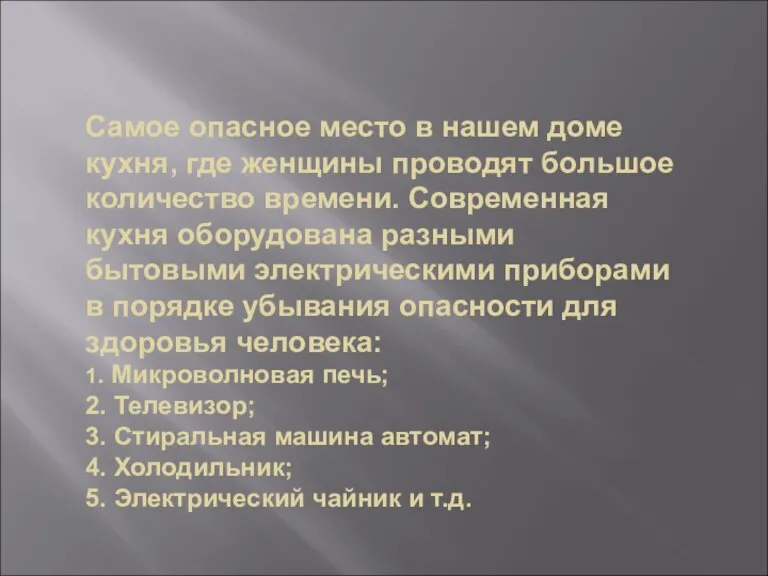 Самое опасное место в нашем доме кухня, где женщины проводят большое количество времени. Современная кухня оборудована разными бытовыми электрическими приборами в порядке убывания опасности для здоровья человека:
1. Микроволновая печь;
2. Телевизор;
3. Стиральная машина автомат;
4. Холодильник;
5. Электрический чайник и т.д.